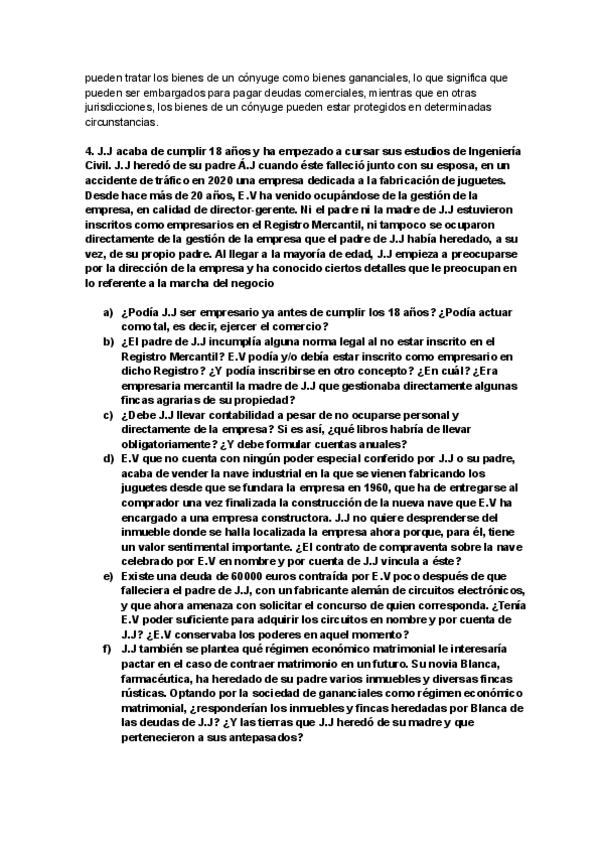 pueden tratar los bienes de un cónyuge como bienes gananciales, lo que significa que pueden ser embargados para pagar deudas comerciales, mientras que en otras jurisdicciones, los bienes de un cónyuge pueden estar protegidos en determinadas circunstancias.

4. J.J acaba de cumplir 18 años y ha empezado a cursar sus estudios de Ingeniería Civil. J.J heredó de su padre Á.J cuando éste falleció junto con su esposa, en un accidente de tráfico en 2020 una empresa dedicada a la fabricación de juguetes. Desde hace más de 20 años, E.V ha venido ocupándose de la gestión de la empresa, en calidad de director-gerente. Ni el padre ni la madre de J.J estuvieron inscritos como empresarios en el Registro Mercantil, ni tampoco se ocuparon directamente de la gestión de la empresa que el padre de J.J había heredado, a su vez, de su propio padre. Al llegar a la mayoría de edad, J.J empieza a preocuparse por la dirección de la empresa y ha conocido ciertos detalles que le preocupan en lo referente a la marcha del negocio

a) ¿Podía J.J ser empresario ya antes de cumplir los 18 años? ¿Podía actuar como tal, es decir, ejercer el comercio?
b) ¿El padre de J.J incumplía alguna norma legal al no estar inscrito en el Registro Mercantil? E.V podía y/o debía estar inscrito como empresario en dicho Registro? ¿Y podía inscribirse en otro concepto? ¿En cuál? ¿Era empresaria mercantil la madre de J.J que gestionaba directamente algunas fincas agrarias de su propiedad?
c) ¿Debe J.J llevar contabilidad a pesar de no ocuparse personal y directamente de la empresa? Si es así, ¿qué libros habría de llevar obligatoriamente? ¿Y debe formular cuentas anuales?
d) E.V que no cuenta con ningún poder especial conferido por J.J o su padre, acaba de vender la nave industrial en la que se vienen fabricando los juguetes desde que se fundara la empresa en 1960, que ha de entregarse al comprador una vez finalizada la construcción de la nueva nave que E.V ha encargado a una empresa constructora. J.J no quiere desprenderse del inmueble donde se halla localizada la empresa ahora porque, para él, tiene un valor sentimental importante. ¿El contrato de compraventa sobre la nave celebrado por E.V en nombre y por cuenta de J.J vincula a éste?
e) Existe una deuda de 60000 euros contraída por E.V poco después de que falleciera el padre de J.J, con un fabricante alemán de circuitos electrónicos, y que ahora amenaza con solicitar el concurso de quien corresponda. ¿Tenía E.V poder suficiente para adquirir los circuitos en nombre y por cuenta de J.J? ¿E.V conservaba los poderes en aquel momento?
f) J.J también se plantea qué régimen económico matrimonial le interesaría pactar en el caso de contraer matrimonio en un futuro. Su novia Blanca, farmacéutica, ha heredado de su padre varios inmuebles y diversas fincas rústicas. Optando por la sociedad de gananciales como régimen económico matrimonial, ¿responderían los inmuebles y fincas heredadas por Blanca de las deudas de J.J? ¿Y las tierras que J.J heredó de su madre y que pertenecieron a sus antepasados?